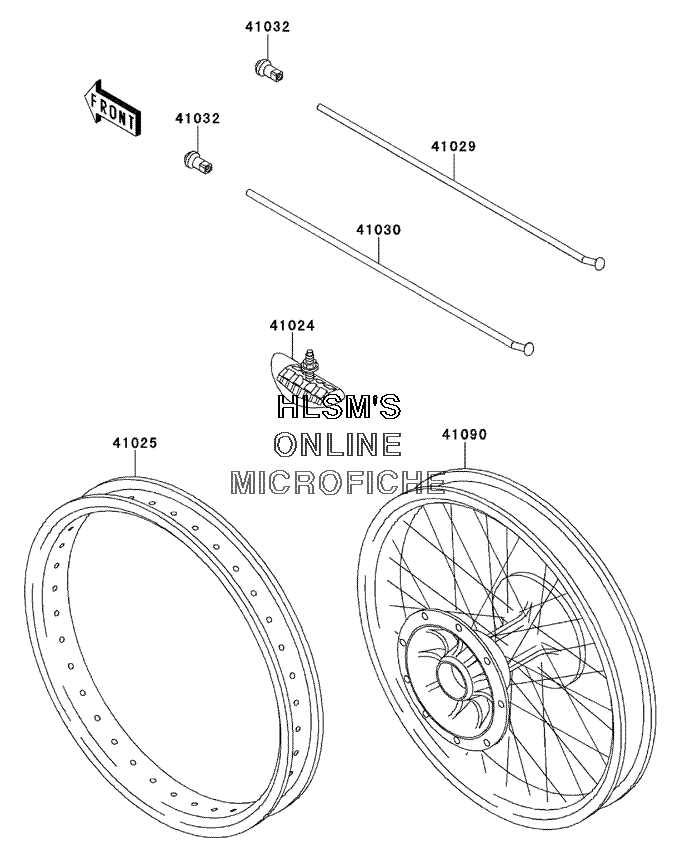 41032

FRONT

41032

41029

41030

41024

HLSM'S
ONLINE
MICROFICHE

41025

41090